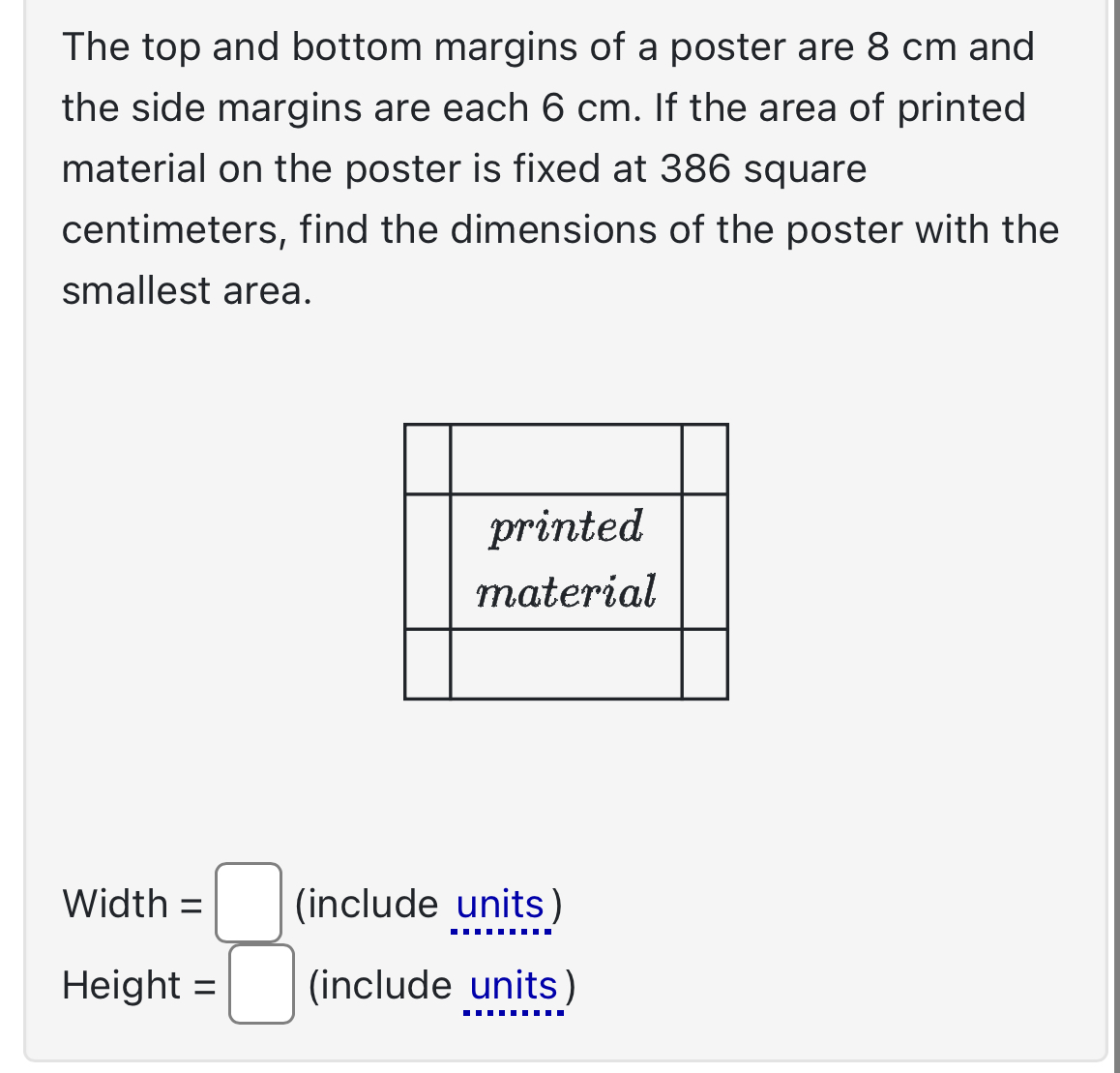 The top and bottom margins of a poster are 8 cm and the side margins are each 6 cm. If the area of printed material on the poster is fixed at 386 square centimeters, find the dimensions of the poster with the smallest area.

printed material

Width = (include units)

Height = (include units)